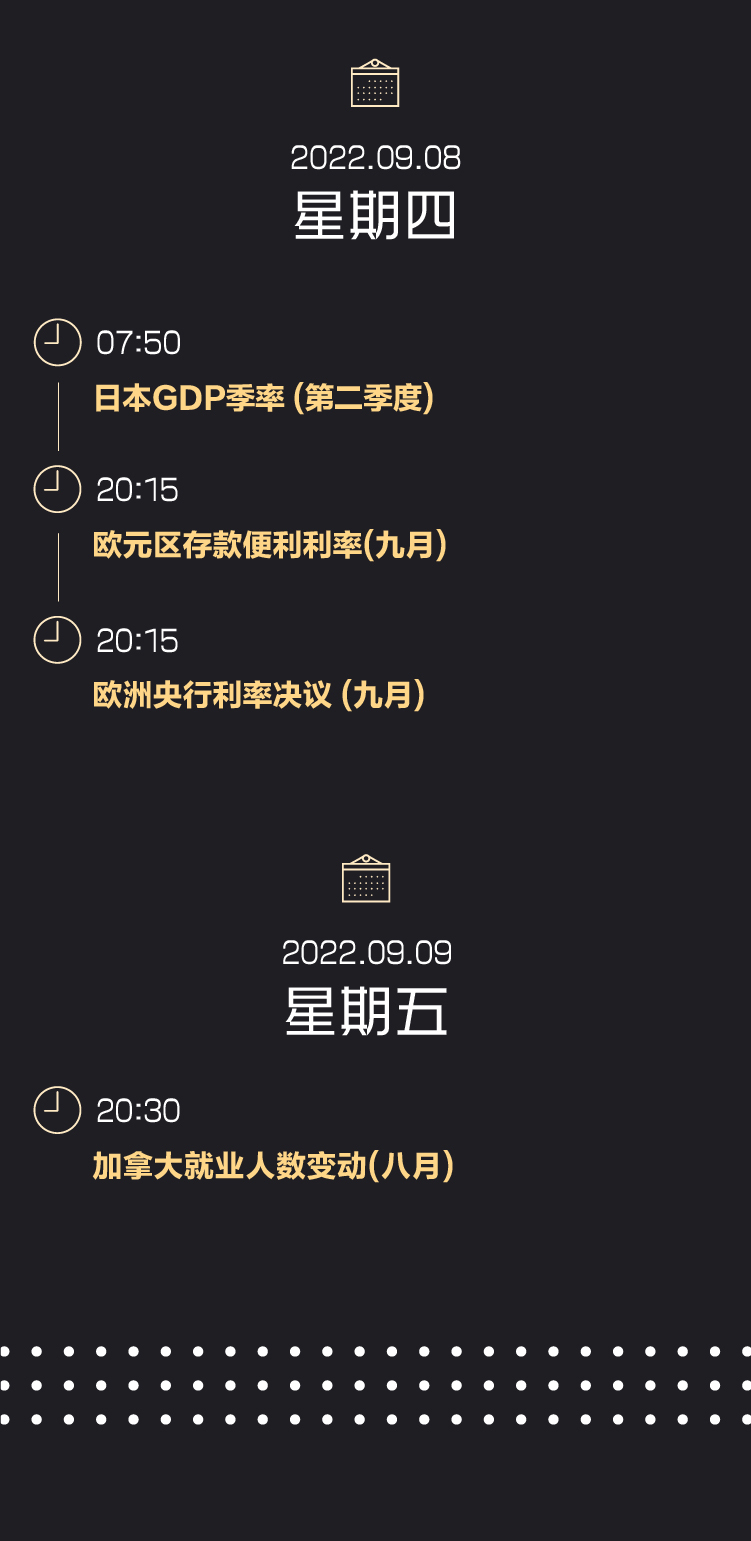 2022.09.08
星期四

07:50
日本GDP季率 (第二季度)

20:15
欧元区存款便利利率(九月)

20:15
欧洲央行利率决议 (九月)

2022.09.09
星期五

20:30
加拿大就业人数变动(八月)